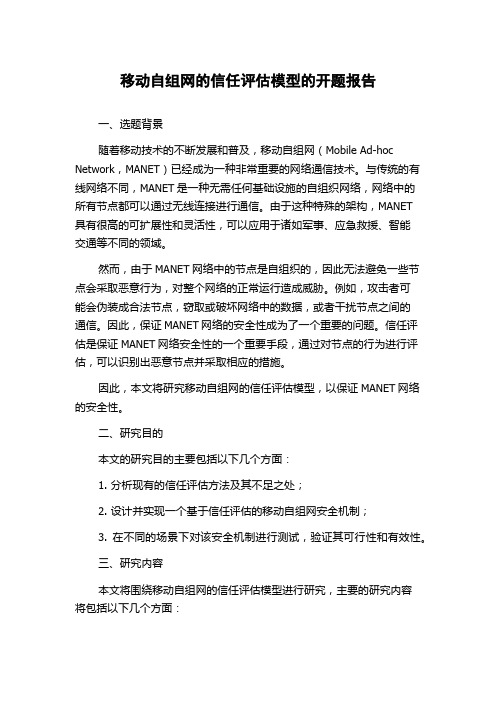 移动自组网的信任评估模型的开题报告

一、选题背景

随着移动技术的不断发展和普及，移动自组网（Mobile Ad-hoc Network，MANET）已经成为一种非常重要的网络通信技术。与传统的有线网络不同，MANET 是一种无需任何基础设施的自组织网络，网络中的所有节点都可以通过无线连接进行通信。由于这种特殊的架构，MANET 具有很高的可扩展性和灵活性，可以应用于诸如军事、应急救援、智能交通等不同的领域。

然而，由于 MANET 网络中的节点是自组织的，因此无法避免一些节点会采取恶意行为，对整个网络的正常运行造成威胁。例如，攻击者可能会伪装成合法节点，窃取或破坏网络中的数据，或者干扰节点之间的通信。因此，保证 MANET 网络的安全性成为了一个重要的问题。信任评估是保证 MANET 网络安全性的一个重要手段，通过对节点的行为进行评估，可以识别出恶意节点并采取相应的措施。

因此，本文将研究移动自组网的信任评估模型，以保证 MANET 网络的安全性。

二、研究目的

本文的研究目的主要包括以下几个方面：

1. 分析现有的信任评估方法及其不足之处；

2. 设计并实现一个基于信任评估的移动自组网安全机制；

3. 在不同的场景下对该安全机制进行测试，验证其可行性和有效性。

三、研究内容

本文将围绕移动自组网的信任评估模型进行研究，主要的研究内容将包括以下几个方面：